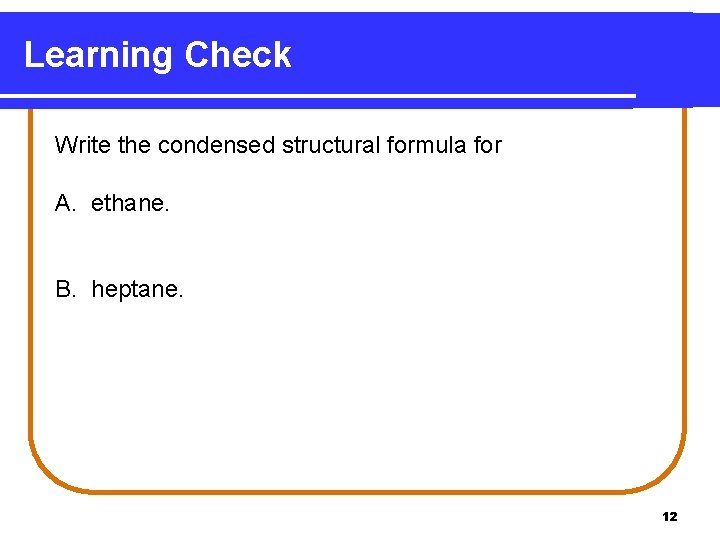 Learning Check

Write the condensed structural formula for

A. ethane.

B. heptane.

12